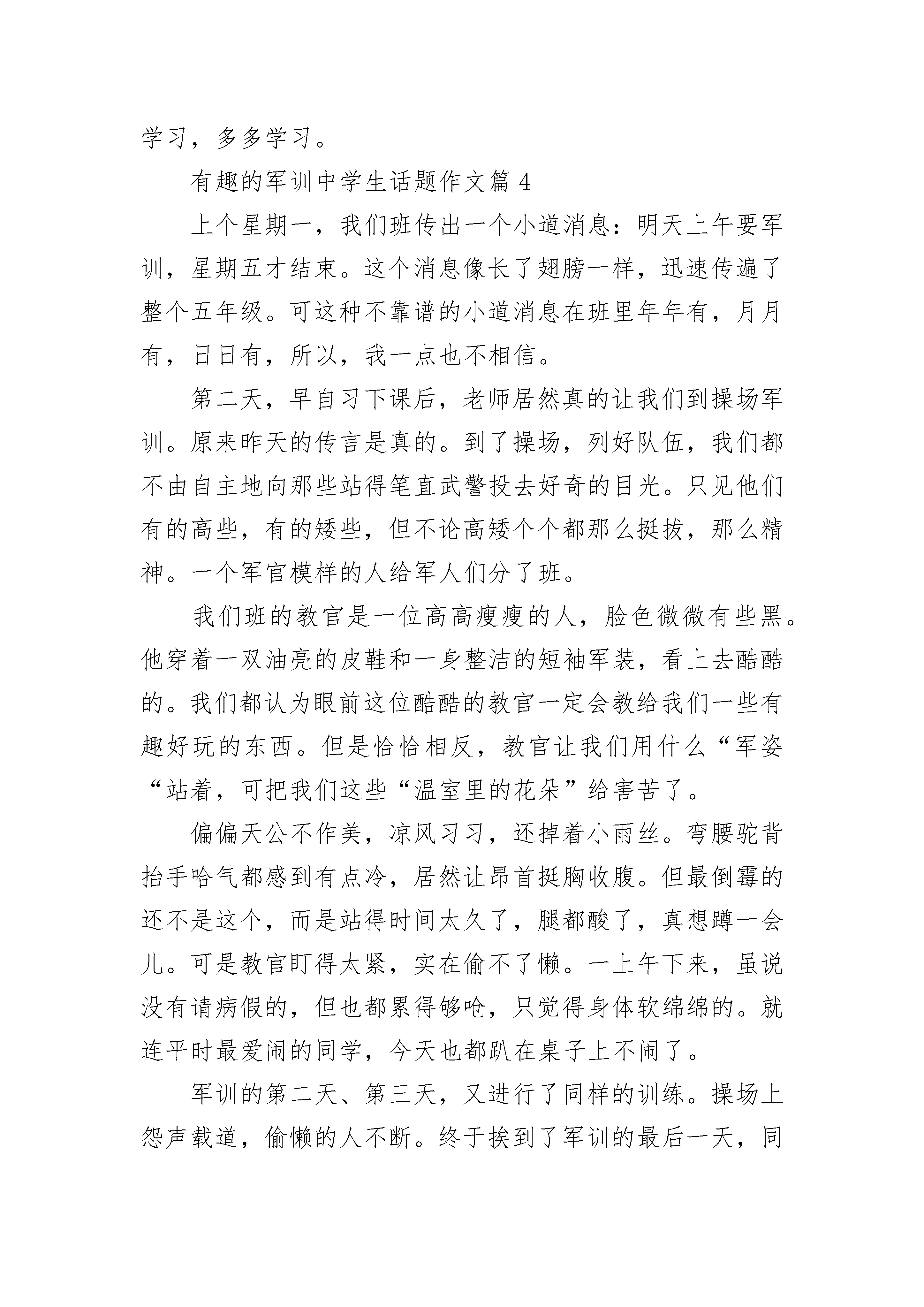 学习，多多学习。

有趣的军训中学生话题作文篇 4

上个星期一，我们班传出一个小道消息：明天上午要军训，星期五才结束。这个消息像长了翅膀一样，迅速传遍了整个五年级。可这种不靠谱的小道消息在班里年年有，月月有，日日有，所以，我一点也不相信。

第二天，早自习下课后，老师居然真的让我们到操场军训。原来昨天的传言是真的。到了操场，列好队伍，我们都不由自主地向那些站得笔直武警投去好奇的目光。只见他们有的高些，有的矮些，但不论高矮个个都那么挺拔，那么精神。一个军官模样的人给军人们分了班。

我们班的教官是一位高高瘦瘦的人，脸色微微有些黑。他穿着一双油亮的皮鞋和一身整洁的短袖军装，看上去酷酷的。我们都认为眼前这位酷酷的教官一定会教给我们一些有趣好玩的东西。但是恰恰相反，教官让我们用什么“军姿“站着，可把我们这些“温室里的花朵”给害苦了。

偏偏天公不作美，凉风习习，还掉着小雨丝。弯腰驼背抬手哈气都感到有点冷，居然让昂首挺胸收腹。但最倒霉的还不是这个，而是站得时间太久了，腿都酸了，真想蹲一会儿。可是教官盯得太紧，实在偷不了懒。一上午下来，虽说没有请病假的，但也都累得够呛，只觉得身体软绵绵的。就连平时最爱闹的同学，今天也都趴在桌子上不闹了。

军训的第二天、第三天，又进行了同样的训练。操场上怨声载道，偷懒的人不断。终于挨到了军训的最后一天，同